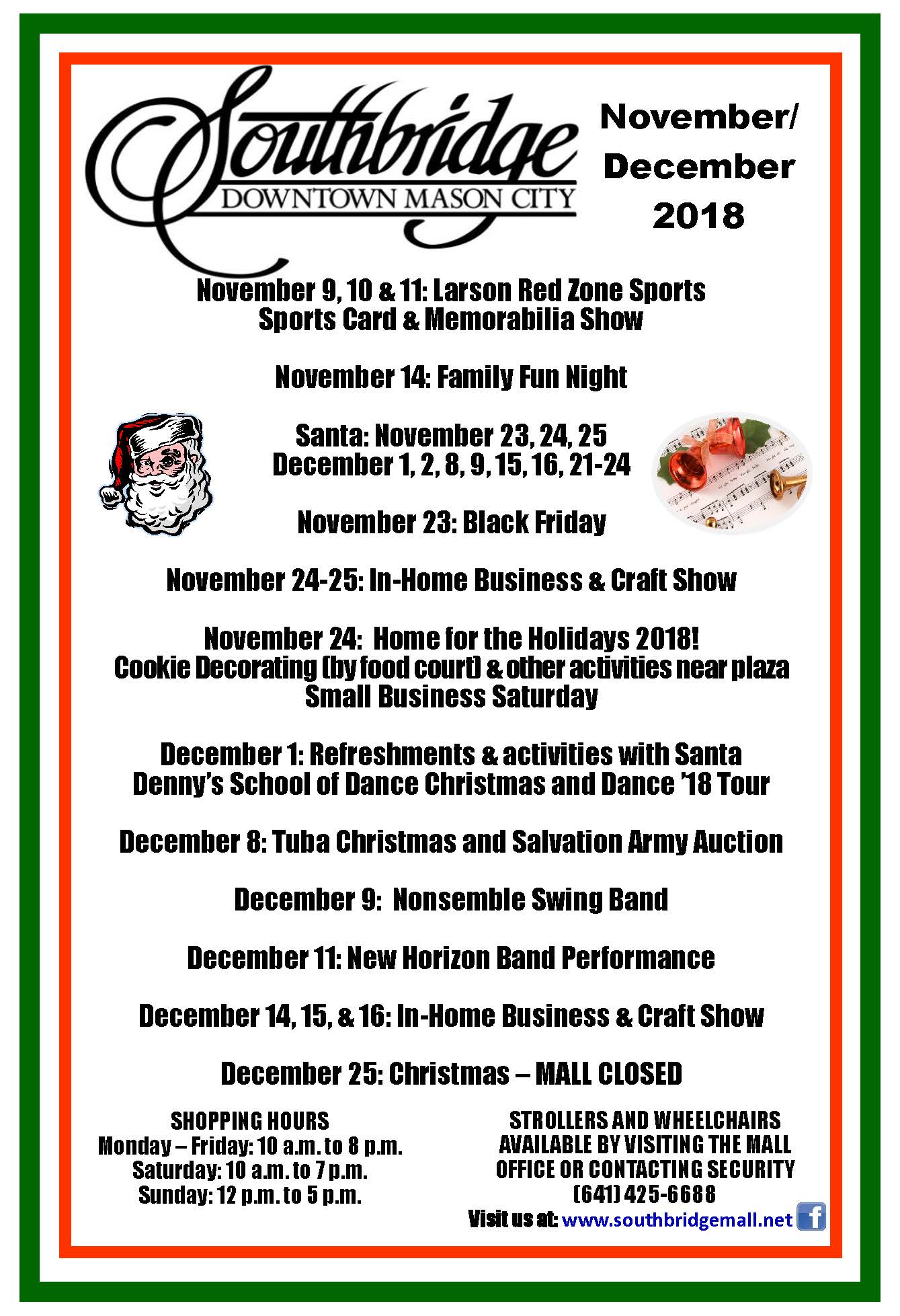 Southbridge
DOWNTOWN MASON CITY

November/ December 2018

November 9, 10 & 11: Larson Red Zone Sports Sports Card & Memorabilia Show

November 14: Family Fun Night

Santa: November 23, 24, 25
December 1, 2, 8, 9, 15, 16, 21-24

November 23: Black Friday

November 24-25: In-Home Business & Craft Show

November 24: Home for the Holidays 2018!
Cookie Decorating (by food court) & other activities near plaza
Small Business Saturday

December 1: Refreshments & activities with Santa
Denny's School of Dance Christmas and Dance '18 Tour

December 8: Tuba Christmas and Salvation Army Auction

December 9: Nonsemble Swing Band

December 11: New Horizon Band Performance

December 14, 15, & 16: In-Home Business & Craft Show

December 25: Christmas – MALL CLOSED

SHOPPING HOURS
Monday – Friday: 10 a.m. to 8 p.m.
Saturday: 10 a.m. to 7 p.m.
Sunday: 12 p.m. to 5 p.m.

STROLLERS AND WHEELCHAIRS AVAILABLE BY VISITING THE MALL OFFICE OR CONTACTING SECURITY
(641) 425-6688
Visit us at: www.southbridgemall.net